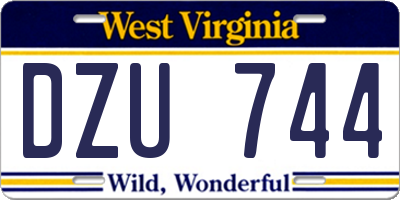 West Virginia

DZU 744

Wild, Wonderful